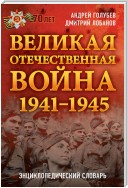 70 ЛЕТ

АНДРЕЙ ГОЛУБЕВ
ДМИТРИЙ ЛОБАНОВ

ВЕЛИКАЯ ОТЕЧЕСТВЕННАЯ ВОЙНА 1941–1945

ЭНЦИКЛОПЕДИЧЕСКИЙ СЛОВАРЬ